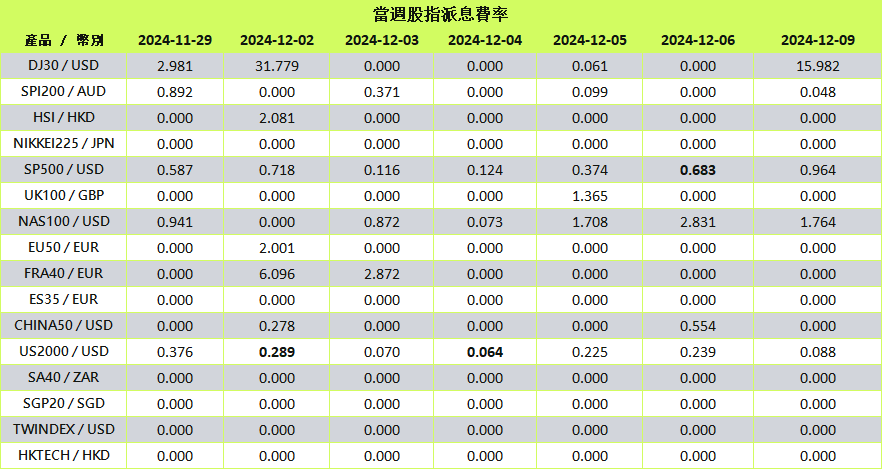 當週股指派息費率

| 產品 / 幣別 | 2024-11-29 | 2024-12-02 | 2024-12-03 | 2024-12-04 | 2024-12-05 | 2024-12-06 | 2024-12-09 |
|---|---|---|---|---|---|---|---|
| DJ30 / USD | 2.981 | 31.779 | 0.000 | 0.000 | 0.061 | 0.000 | 15.982 |
| SPI200 / AUD | 0.892 | 0.000 | 0.371 | 0.000 | 0.099 | 0.000 | 0.048 |
| HSI / HKD | 0.000 | 2.081 | 0.000 | 0.000 | 0.000 | 0.000 | 0.000 |
| NIKKEI225 / JPN | 0.000 | 0.000 | 0.000 | 0.000 | 0.000 | 0.000 | 0.000 |
| SP500 / USD | 0.587 | 0.718 | 0.116 | 0.124 | 0.374 | 0.683 | 0.964 |
| UK100 / GBP | 0.000 | 0.000 | 0.000 | 0.000 | 1.365 | 0.000 | 0.000 |
| NAS100 / USD | 0.941 | 0.000 | 0.872 | 0.073 | 1.708 | 2.831 | 1.764 |
| EU50 / EUR | 0.000 | 2.001 | 0.000 | 0.000 | 0.000 | 0.000 | 0.000 |
| FRA40 / EUR | 0.000 | 6.096 | 2.872 | 0.000 | 0.000 | 0.000 | 0.000 |
| ES35 / EUR | 0.000 | 0.000 | 0.000 | 0.000 | 0.000 | 0.000 | 0.000 |
| CHINA50 / USD | 0.000 | 0.278 | 0.000 | 0.000 | 0.000 | 0.554 | 0.000 |
| US2000 / USD | 0.376 | 0.289 | 0.070 | 0.064 | 0.225 | 0.239 | 0.088 |
| SA40 / ZAR | 0.000 | 0.000 | 0.000 | 0.000 | 0.000 | 0.000 | 0.000 |
| SGP20 / SGD | 0.000 | 0.000 | 0.000 | 0.000 | 0.000 | 0.000 | 0.000 |
| TWINDEX / USD | 0.000 | 0.000 | 0.000 | 0.000 | 0.000 | 0.000 | 0.000 |
| HKTECH / HKD | 0.000 | 0.000 | 0.000 | 0.000 | 0.000 | 0.000 | 0.000 |